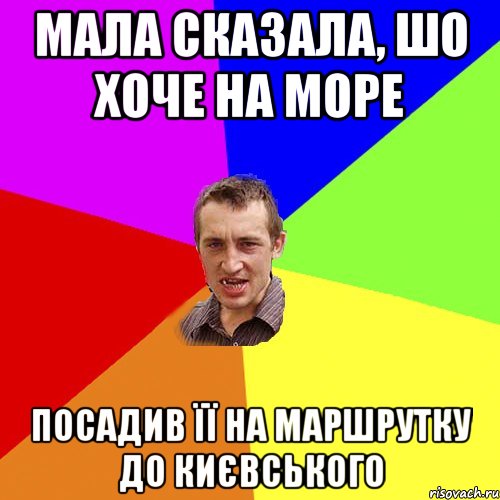 МАЛА СКАЗАЛА, ШО ХОЧЕ НА МОРЕ

ПОСАДИВ ЇЇ НА МАРШРУТКУ ДО КИЄВСЬКОГО

risovach.ru